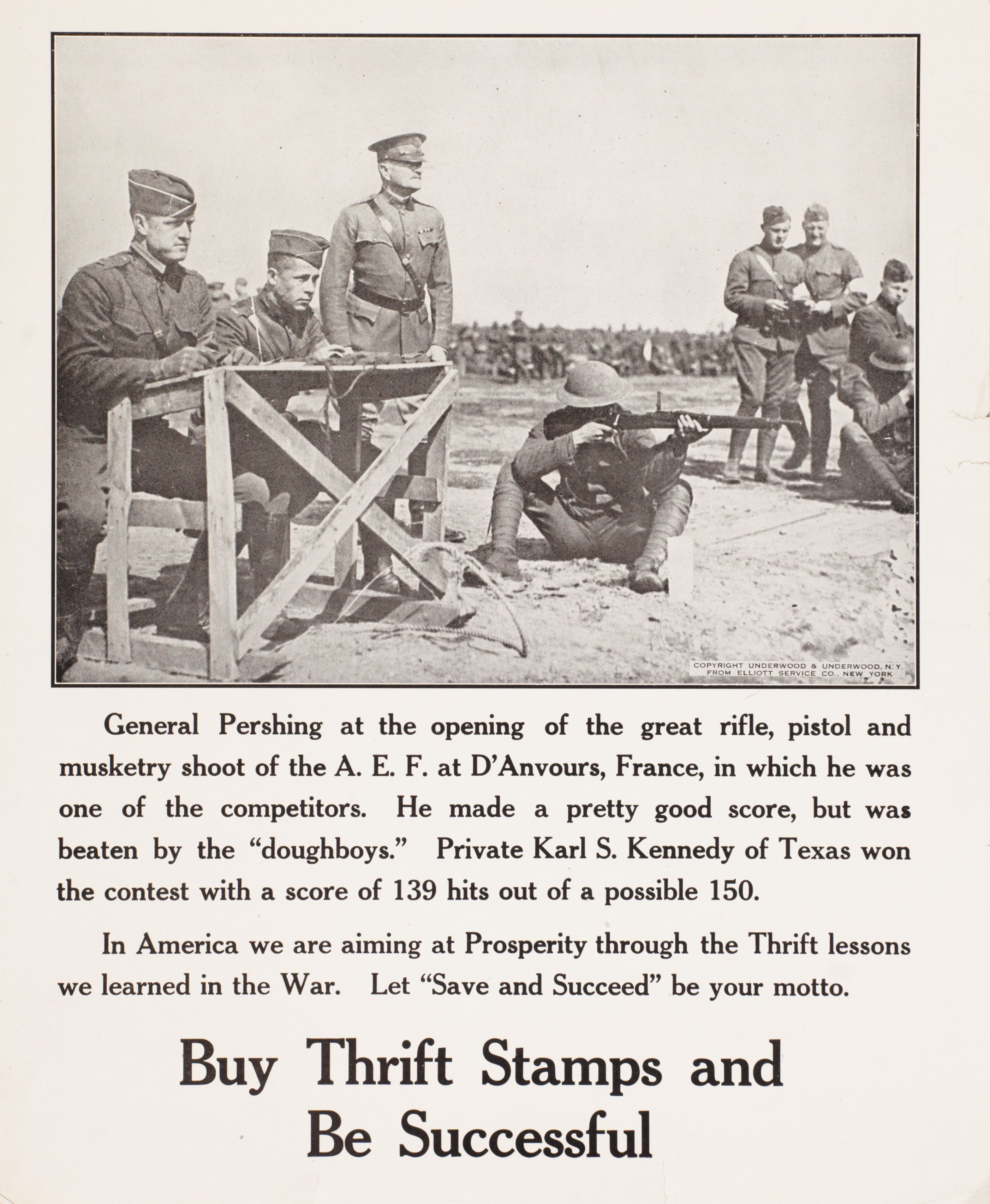 COPYRIGHT UNDERWOOD & UNDERWOOD, N. Y.
FROM ELLIOTT SERVICE CO., NEW YORK

General Pershing at the opening of the great rifle, pistol and musketry shoot of the A. E. F. at D'Anvours, France, in which he was one of the competitors. He made a pretty good score, but was beaten by the "doughboys." Private Karl S. Kennedy of Texas won the contest with a score of 139 hits out of a possible 150.

In America we are aiming at Prosperity through the Thrift lessons we learned in the War. Let "Save and Succeed" be your motto.

Buy Thrift Stamps and
Be Successful